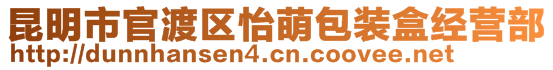 昆明市官渡区怡萌包装盒经营部
http://dunnhansen4.cn.coovee.net